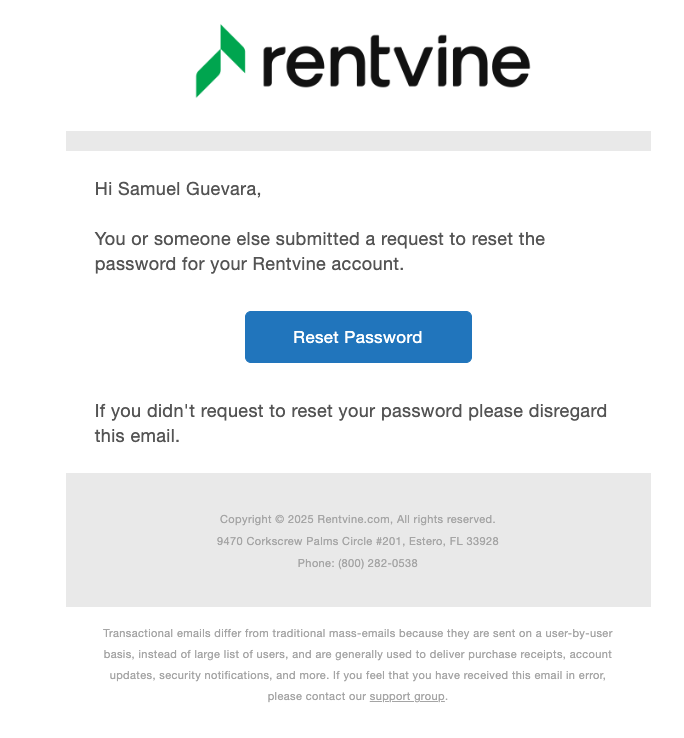 rentvine

Hi Samuel Guevara,

You or someone else submitted a request to reset the password for your Rentvine account.

Reset Password

If you didn't request to reset your password please disregard this email.

Copyright © 2025 Rentvine.com, All rights reserved.
9470 Corkscrew Palms Circle #201, Estero, FL 33928
Phone: (800) 282-0538

Transactional emails differ from traditional mass-emails because they are sent on a user-by-user basis, instead of large list of users, and are generally used to deliver purchase receipts, account updates, security notifications, and more. If you feel that you have received this email in error, please contact our support group.